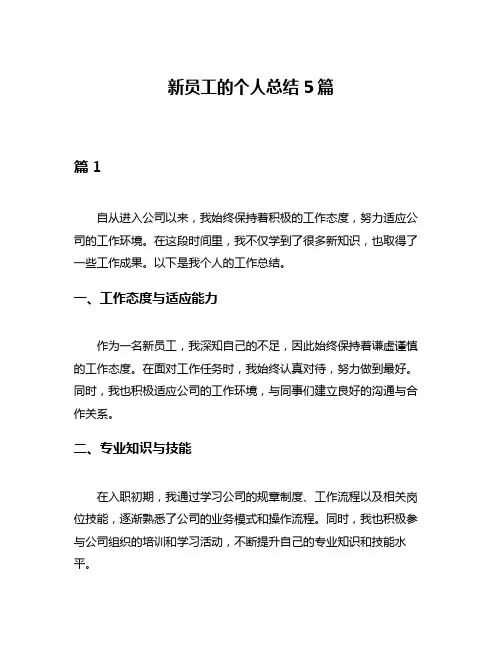 新员工的个人总结 5 篇

篇 1

自从进入公司以来，我始终保持着积极的工作态度，努力适应公司的工作环境。在这段时间里，我不仅学到了很多新知识，也取得了一些工作成果。以下是我个人的工作总结。

一、工作态度与适应能力

作为一名新员工，我深知自己的不足，因此始终保持着谦虚谨慎的工作态度。在面对工作任务时，我始终认真对待，努力做到最好。同时，我也积极适应公司的工作环境，与同事们建立良好的沟通与合作关系。

二、专业知识与技能

在入职初期，我通过学习公司的规章制度、工作流程以及相关岗位技能，逐渐熟悉了公司的业务模式和操作流程。同时，我也积极参与公司组织的培训和学习活动，不断提升自己的专业知识和技能水平。